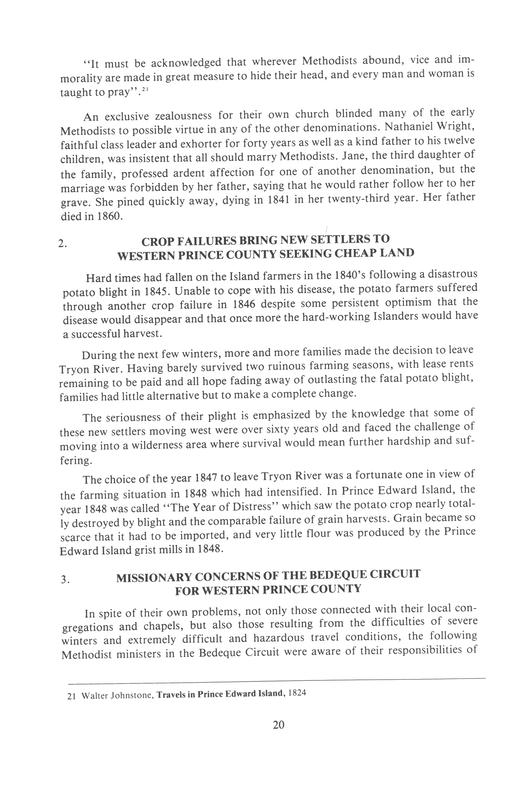 "It must be acknowledged that wherever Methodists abound, vice and immorality are made in great measure to hide their head, and every man and woman is taught to pray".$^{21}$

An exclusive zealousness for their own church blinded many of the early Methodists to possible virtue in any of the other denominations. Nathaniel Wright, faithful class leader and exhorter for forty years as well as a kind father to his twelve children, was insistent that all should marry Methodists. Jane, the third daughter of the family, professed ardent affection for one of another denomination, but the marriage was forbidden by her father, saying that he would rather follow her to her grave. She pined quickly away, dying in 1841 in her twenty-third year. Her father died in 1860.

2. CROP FAILURES BRING NEW SETTLERS TO WESTERN PRINCE COUNTY SEEKING CHEAP LAND

Hard times had fallen on the Island farmers in the 1840's following a disastrous potato blight in 1845. Unable to cope with his disease, the potato farmers suffered through another crop failure in 1846 despite some persistent optimism that the disease would disappear and that once more the hard-working Islanders would have a successful harvest.

During the next few winters, more and more families made the decision to leave Tryon River. Having barely survived two ruinous farming seasons, with lease rents remaining to be paid and all hope fading away of outlasting the fatal potato blight, families had little alternative but to make a complete change.

The seriousness of their plight is emphasized by the knowledge that some of these new settlers moving west were over sixty years old and faced the challenge of moving into a wilderness area where survival would mean further hardship and suffering.

The choice of the year 1847 to leave Tryon River was a fortunate one in view of the farming situation in 1848 which had intensified. In Prince Edward Island, the year 1848 was called "The Year of Distress" which saw the potato crop nearly totally destroyed by blight and the comparable failure of grain harvests. Grain became so scarce that it had to be imported, and very little flour was produced by the Prince Edward Island grist mills in 1848.

3. MISSIONARY CONCERNS OF THE BEDEQUE CIRCUIT FOR WESTERN PRINCE COUNTY

In spite of their own problems, not only those connected with their local congregations and chapels, but also those resulting from the difficulties of severe winters and extremely difficult and hazardous travel conditions, the following Methodist ministers in the Bedeque Circuit were aware of their responsibilities of

21 Walter Johnstone, Travels in Prince Edward Island, 1824

20